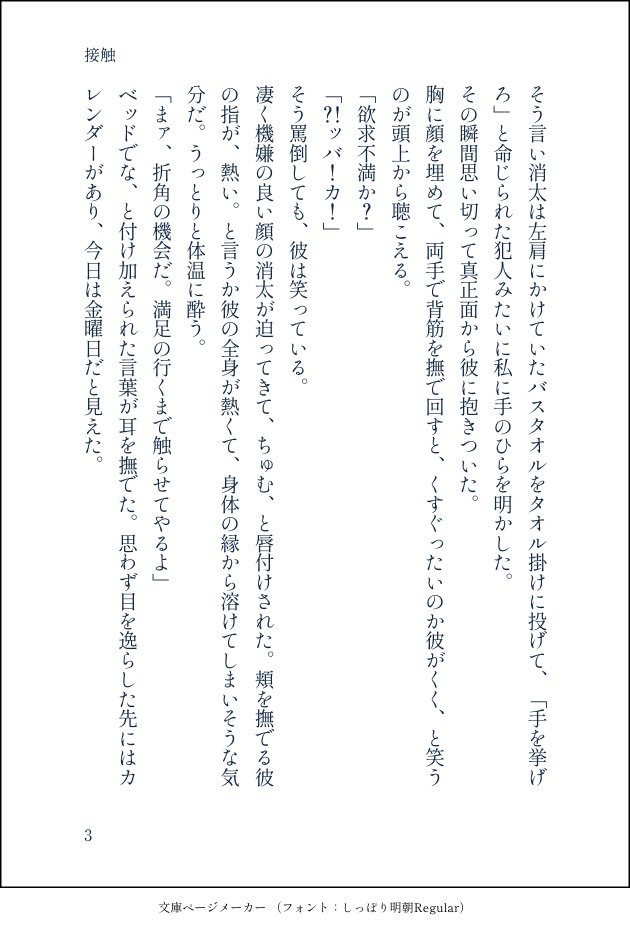 接触

そう言い消太は左肩にかけていたバスタオルをタオル掛けに投げて、「手を挙げろ」と命じられた犯人みたいに私に手のひらを明かした。

その瞬間思い切って真正面から彼に抱きついた。

胸に顔を埋めて、両手で背筋を撫で回すと、くすぐったいのか彼がくく、と笑うのが頭上から聴こえる。

「欲求不満か?」

「?!ッバ!カ!」

そう罵倒しても、彼は笑っている。

凄く機嫌の良い顔の消太が迫ってきて、ちゅむ、と唇付けされた。頬を撫でる彼の指が、熱い。と言うか彼の全身が熱くて、身体の縁から溶けてしまいそうな気分だ。うっとりと体温に酔う。

「まァ、折角の機会だ。満足の行くまで触らせてやるよ」

ベッドでな、と付け加えられた言葉が耳を撫でた。思わず目を逸らした先にはカレンダーがあり、今日は金曜日だと見えた。

3

文庫ページメーカー（フォント：しっぽり明朝Regular）